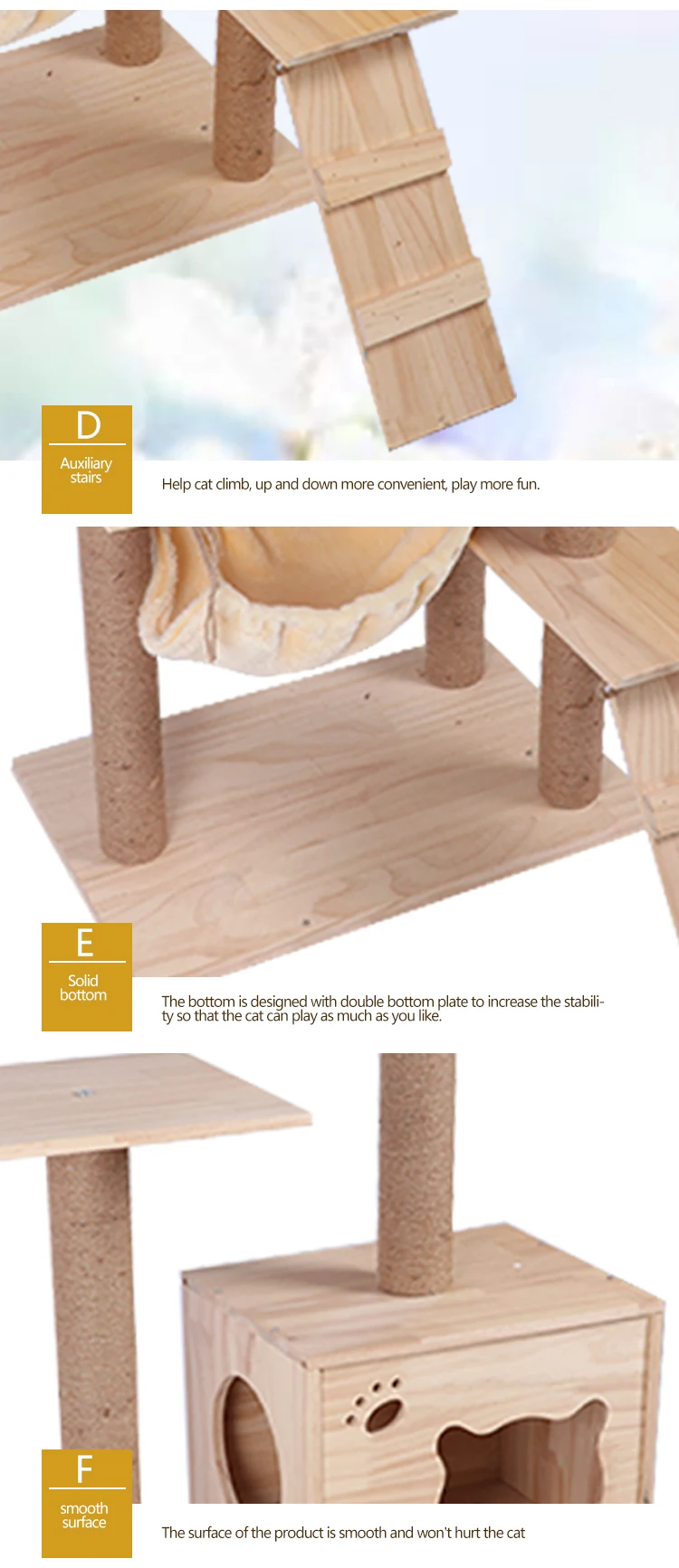 D
Auxiliary stairs

Help cat climb, up and down more convenient, play more fun.

E
Solid bottom

The bottom is designed with double bottom plate to increase the stability so that the cat can play as much as you like.

F
smooth surface

The surface of the product is smooth and won't hurt the cat